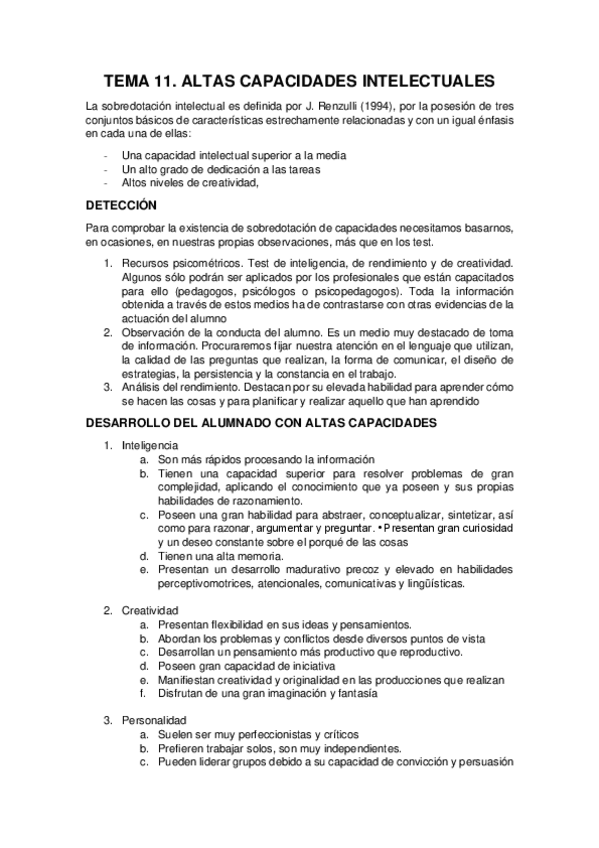 TEMA 11. ALTAS CAPACIDADES INTELECTUALES

La sobredotación intelectual es definida por J. Renzulli (1994), por la posesión de tres conjuntos básicos de características estrechamente relacionadas y con un igual énfasis en cada una de ellas:

- Una capacidad intelectual superior a la media
- Un alto grado de dedicación a las tareas
- Altos niveles de creatividad,

DETECCIÓN

Para comprobar la existencia de sobredotación de capacidades necesitamos basarnos, en ocasiones, en nuestras propias observaciones, más que en los test.

1. Recursos psicométricos. Test de inteligencia, de rendimiento y de creatividad. Algunos sólo podrán ser aplicados por los profesionales que están capacitados para ello (pedagogos, psicólogos o psicopedagogos). Toda la información obtenida a través de estos medios ha de contrastarse con otras evidencias de la actuación del alumno
2. Observación de la conducta del alumno. Es un medio muy destacado de toma de información. Procuraremos fijar nuestra atención en el lenguaje que utilizan, la calidad de las preguntas que realizan, la forma de comunicar, el diseño de estrategias, la persistencia y la constancia en el trabajo.
3. Análisis del rendimiento. Destacan por su elevada habilidad para aprender cómo se hacen las cosas y para planificar y realizar aquello que han aprendido

DESARROLLO DEL ALUMNADO CON ALTAS CAPACIDADES

1. Inteligencia
a. Son más rápidos procesando la información
b. Tienen una capacidad superior para resolver problemas de gran complejidad, aplicando el conocimiento que ya poseen y sus propias habilidades de razonamiento.
c. Poseen una gran habilidad para abstraer, conceptualizar, sintetizar, así como para razonar, argumentar y preguntar. • Presentan gran curiosidad y un deseo constante sobre el porqué de las cosas
d. Tienen una alta memoria.
e. Presentan un desarrollo madurativo precoz y elevado en habilidades perceptivomotrices, atencionales, comunicativas y lingüísticas.

2. Creatividad
a. Presentan flexibilidad en sus ideas y pensamientos.
b. Abordan los problemas y conflictos desde diversos puntos de vista
c. Desarrollan un pensamiento más productivo que reproductivo.
d. Poseen gran capacidad de iniciativa
e. Manifiestan creatividad y originalidad en las producciones que realizan
f. Disfrutan de una gran imaginación y fantasía

3. Personalidad
a. Suelen ser muy perfeccionistas y críticos
b. Prefieren trabajar solos, son muy independientes.
c. Pueden liderar grupos debido a su capacidad de convicción y persuasión